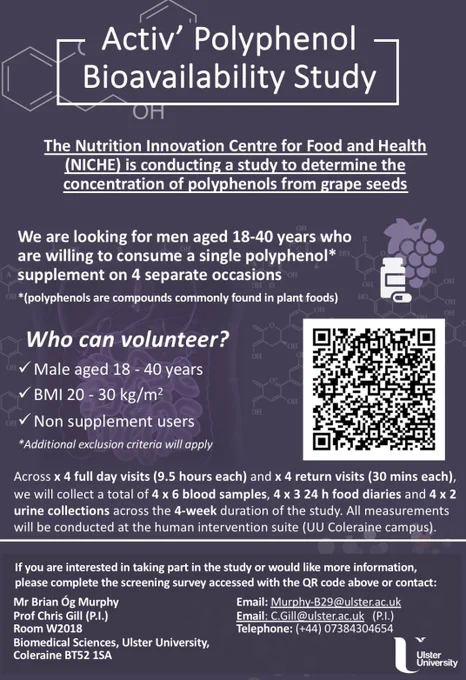 Activ' Polyphenol Bioavailability Study

The Nutrition Innovation Centre for Food and Health (NICHE) is conducting a study to determine the concentration of polyphenols from grape seeds

We are looking for men aged 18-40 years who are willing to consume a single polyphenol* supplement on 4 separate occasions
*(polyphenols are compounds commonly found in plant foods)

Who can volunteer?
✓ Male aged 18 - 40 years
✓ BMI 20 - 30 kg/m²
✓ Non supplement users
*Additional exclusion criteria will apply

Across x 4 full day visits (9.5 hours each) and x 4 return visits (30 mins each), we will collect a total of 4 x 6 blood samples, 4 x 3 24 h food diaries and 4 x 2 urine collections across the 4-week duration of the study. All measurements will be conducted at the human intervention suite (UU Coleraine campus).

If you are interested in taking part in the study or would like more information, please complete the screening survey accessed with the QR code above or contact:

Mr Brian Óg Murphy
Prof Chris Gill (P.I.)
Room W2018
Biomedical Sciences, Ulster University, Coleraine BT52 1SA

Email: Murphy-B29@ulster.ac.uk
Email: C.Gill@ulster.ac.uk (P.I.)
Telephone: (+44) 07384304654

Ulster University